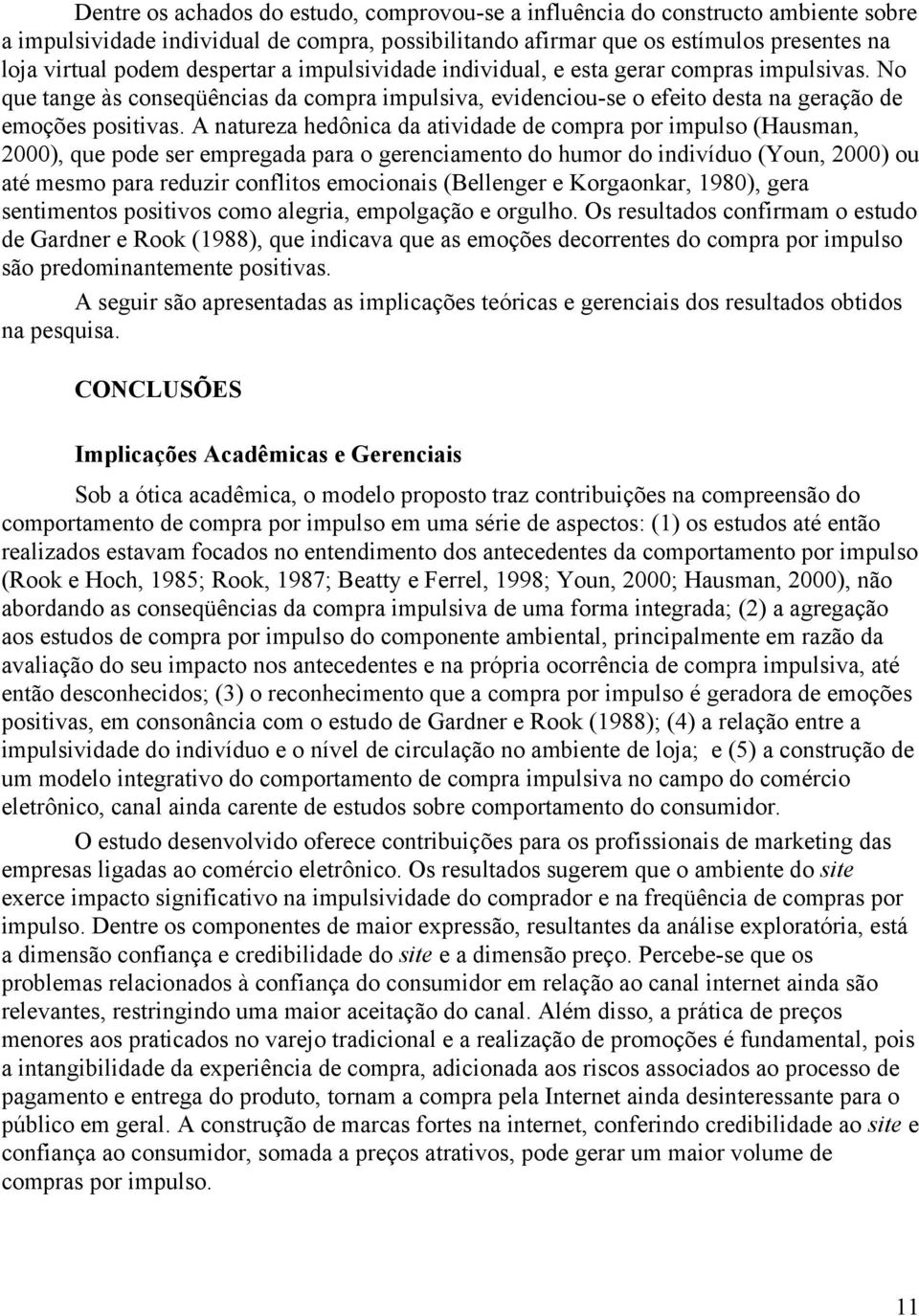 Dentre os achados do estudo, comprovou-se a influência do constructo ambiente sobre a impulsividade individual de compra, possibilitando afirmar que os estímulos presentes na loja virtual podem despertar a impulsividade individual, e esta gerar compras impulsivas. No que tange às conseqüências da compra impulsiva, evidenciou-se o efeito desta na geração de emoções positivas. A natureza hedônica da atividade de compra por impulso (Hausman, 2000), que pode ser empregada para o gerenciamento do humor do indivíduo (Youn, 2000) ou até mesmo para reduzir conflitos emocionais (Bellenger e Korgaonkar, 1980), gera sentimentos positivos como alegria, empolgação e orgulho. Os resultados confirmam o estudo de Gardner e Rook (1988), que indicava que as emoções decorrentes do compra por impulso são predominantemente positivas.

A seguir são apresentadas as implicações teóricas e gerenciais dos resultados obtidos na pesquisa.

CONCLUSÕES

Implicações Acadêmicas e Gerenciais

Sob a ótica acadêmica, o modelo proposto traz contribuições na compreensão do comportamento de compra por impulso em uma série de aspectos: (1) os estudos até então realizados estavam focados no entendimento dos antecedentes da comportamento por impulso (Rook e Hoch, 1985; Rook, 1987; Beatty e Ferrel, 1998; Youn, 2000; Hausman, 2000), não abordando as conseqüências da compra impulsiva de uma forma integrada; (2) a agregação aos estudos de compra por impulso do componente ambiental, principalmente em razão da avaliação do seu impacto nos antecedentes e na própria ocorrência de compra impulsiva, até então desconhecidos; (3) o reconhecimento que a compra por impulso é geradora de emoções positivas, em consonância com o estudo de Gardner e Rook (1988); (4) a relação entre a impulsividade do indivíduo e o nível de circulação no ambiente de loja; e (5) a construção de um modelo integrativo do comportamento de compra impulsiva no campo do comércio eletrônico, canal ainda carente de estudos sobre comportamento do consumidor.

O estudo desenvolvido oferece contribuições para os profissionais de marketing das empresas ligadas ao comércio eletrônico. Os resultados sugerem que o ambiente do site exerce impacto significativo na impulsividade do comprador e na freqüência de compras por impulso. Dentre os componentes de maior expressão, resultantes da análise exploratória, está a dimensão confiança e credibilidade do site e a dimensão preço. Percebe-se que os problemas relacionados à confiança do consumidor em relação ao canal internet ainda são relevantes, restringindo uma maior aceitação do canal. Além disso, a prática de preços menores aos praticados no varejo tradicional e a realização de promoções é fundamental, pois a intangibilidade da experiência de compra, adicionada aos riscos associados ao processo de pagamento e entrega do produto, tornam a compra pela Internet ainda desinteressante para o público em geral. A construção de marcas fortes na internet, conferindo credibilidade ao site e confiança ao consumidor, somada a preços atrativos, pode gerar um maior volume de compras por impulso.

11